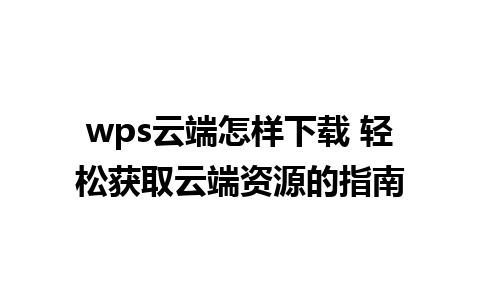 wps云端怎样下载 轻松获取云端资源的指南